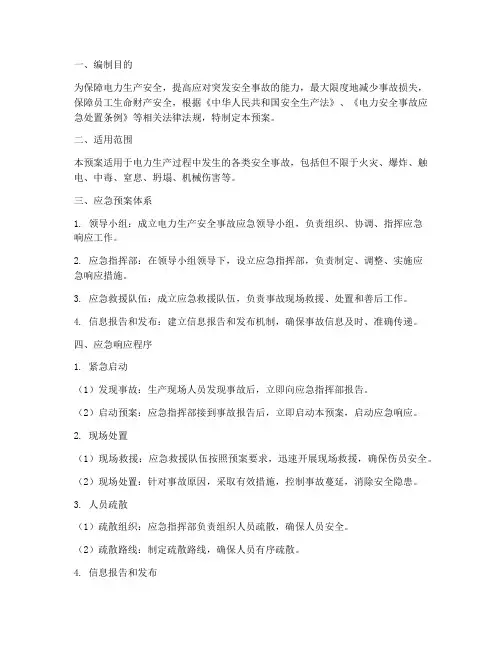 一、编制目的

为保障电力生产安全，提高应对突发安全事故的能力，最大限度地减少事故损失，保障员工生命财产安全，根据《中华人民共和国安全生产法》、《电力安全事故应急处置条例》等相关法律法规，特制定本预案。

二、适用范围

本预案适用于电力生产过程中发生的各类安全事故，包括但不限于火灾、爆炸、触电、中毒、窒息、坍塌、机械伤害等。

三、应急预案体系

1. 领导小组：成立电力生产安全事故应急领导小组，负责组织、协调、指挥应急响应工作。

2. 应急指挥部：在领导小组领导下，设立应急指挥部，负责制定、调整、实施应急响应措施。

3. 应急救援队伍：成立应急救援队伍，负责事故现场救援、处置和善后工作。

4. 信息报告和发布：建立信息报告和发布机制，确保事故信息及时、准确传递。

四、应急响应程序

1. 紧急启动

（1）发现事故：生产现场人员发现事故后，立即向应急指挥部报告。

（2）启动预案：应急指挥部接到事故报告后，立即启动本预案，启动应急响应。

2. 现场处置

（1）现场救援：应急救援队伍按照预案要求，迅速开展现场救援，确保伤员安全。

（2）现场处置：针对事故原因，采取有效措施，控制事故蔓延，消除安全隐患。

3. 人员疏散

（1）疏散组织：应急指挥部负责组织人员疏散，确保人员安全。

（2）疏散路线：制定疏散路线，确保人员有序疏散。

4. 信息报告和发布